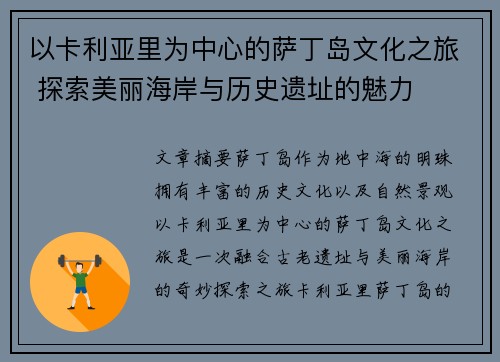 以卡利亚里为中心的萨丁岛文化之旅 探索美丽海岸与历史遗址的魅力

文章摘要萨丁岛作为地中海的明珠拥有丰富的历史文化以及自然景观以卡利亚里为中心的萨丁岛文化之旅是一次融合古老遗址与美丽海岸的奇妙探索之旅卡利亚里萨丁岛的